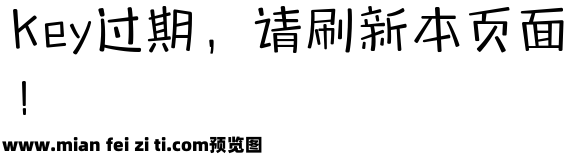 Key过期，请刷新本页面！

www.mian fei zi ti.com预览图